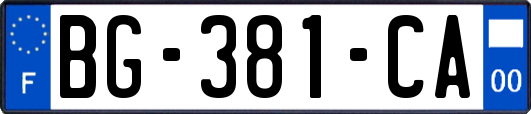 F
BG-381-CA
00